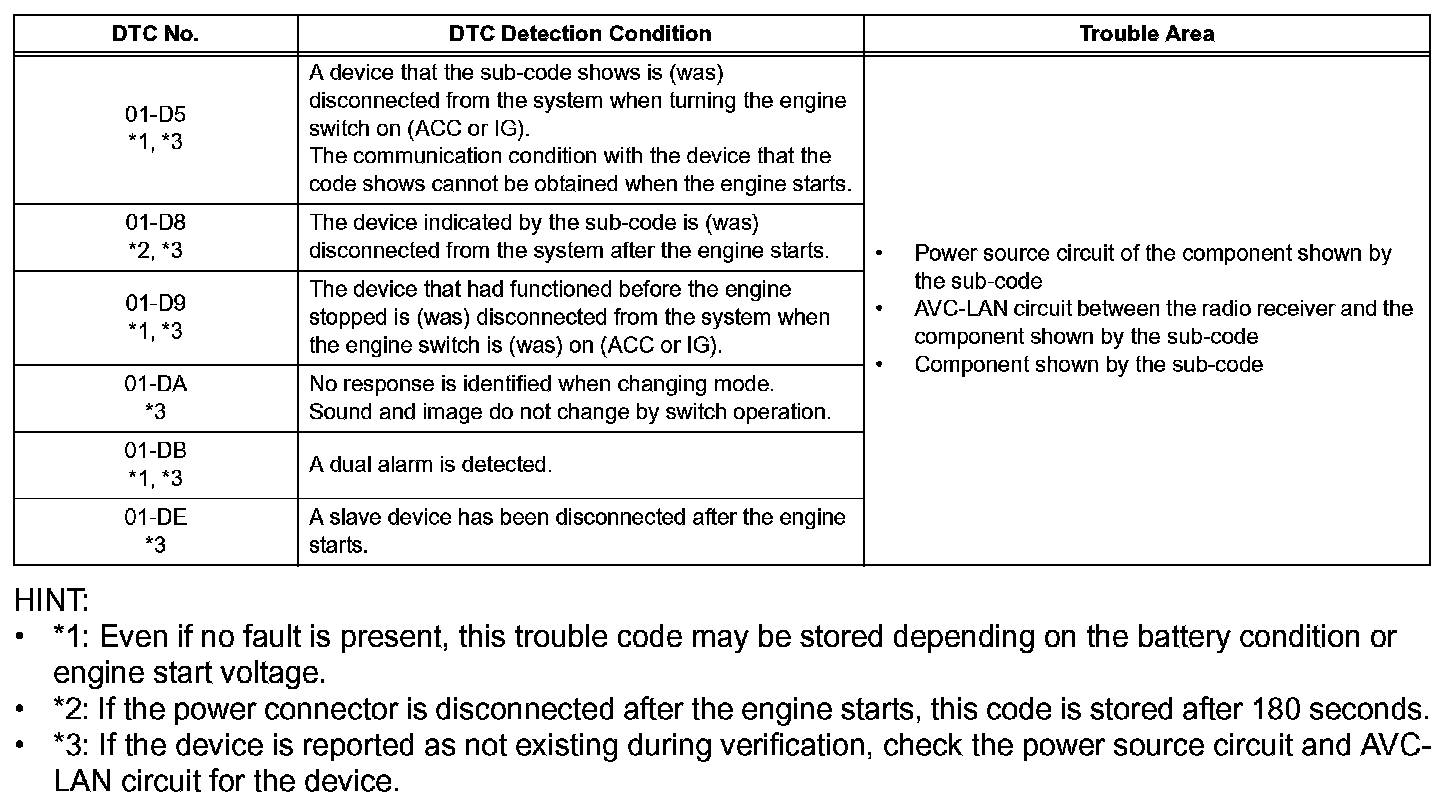 | DTC No. | DTC Detection Condition | Trouble Area |
|---|---|---|
| 01-D5 *1, *3 | A device that the sub-code shows is (was) disconnected from the system when turning the engine switch on (ACC or IG). The communication condition with the device that the code shows cannot be obtained when the engine starts. | • Power source circuit of the component shown by the sub-code • AVC-LAN circuit between the radio receiver and the component shown by the sub-code • Component shown by the sub-code |
| 01-D8 *2, *3 | The device indicated by the sub-code is (was) disconnected from the system after the engine starts. | |
| 01-D9 *1, *3 | The device that had functioned before the engine stopped is (was) disconnected from the system when the engine switch is (was) on (ACC or IG). | |
| 01-DA *3 | No response is identified when changing mode. Sound and image do not change by switch operation. | |
| 01-DB *1, *3 | A dual alarm is detected. | |
| 01-DE *3 | A slave device has been disconnected after the engine starts. | |

HINT:
• *1: Even if no fault is present, this trouble code may be stored depending on the battery condition or engine start voltage.
• *2: If the power connector is disconnected after the engine starts, this code is stored after 180 seconds.
• *3: If the device is reported as not existing during verification, check the power source circuit and AVC-LAN circuit for the device.